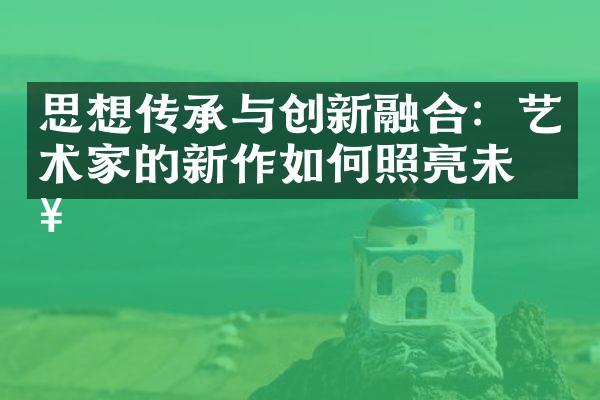 思想传承与创新融合：艺术家的新作如何照亮未¥